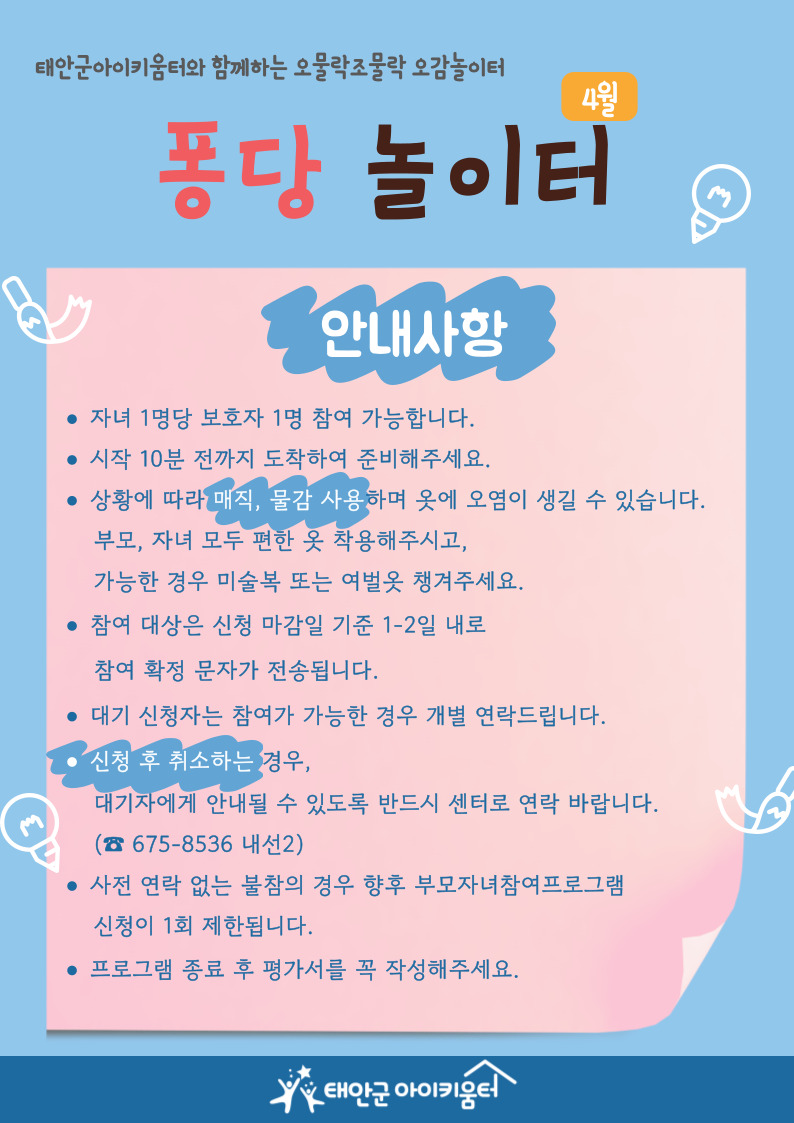 태안군아이키움터와 함께하는 오물락조물락 오감놀이터

4월

퐁당 놀이터

안내사항

• 자녀 1명당 보호자 1명 참여 가능합니다.
• 시작 10분 전까지 도착하여 준비해주세요.
• 상황에 따라 매직, 물감 사용하며 옷에 오염이 생길 수 있습니다. 부모, 자녀 모두 편한 옷 착용해주시고, 가능한 경우 미술복 또는 여벌옷 챙겨주세요.
• 참여 대상은 신청 마감일 기준 1-2일 내로 참여 확정 문자가 전송됩니다.
• 대기 신청자는 참여가 가능한 경우 개별 연락드립니다.
• 신청 후 취소하는 경우, 대기자에게 안내될 수 있도록 반드시 센터로 연락 바랍니다. (☎ 675-8536 내선2)
• 사전 연락 없는 불참의 경우 향후 부모자녀참여프로그램 신청이 1회 제한됩니다.
• 프로그램 종료 후 평가서를 꼭 작성해주세요.

태안군 아이키움터